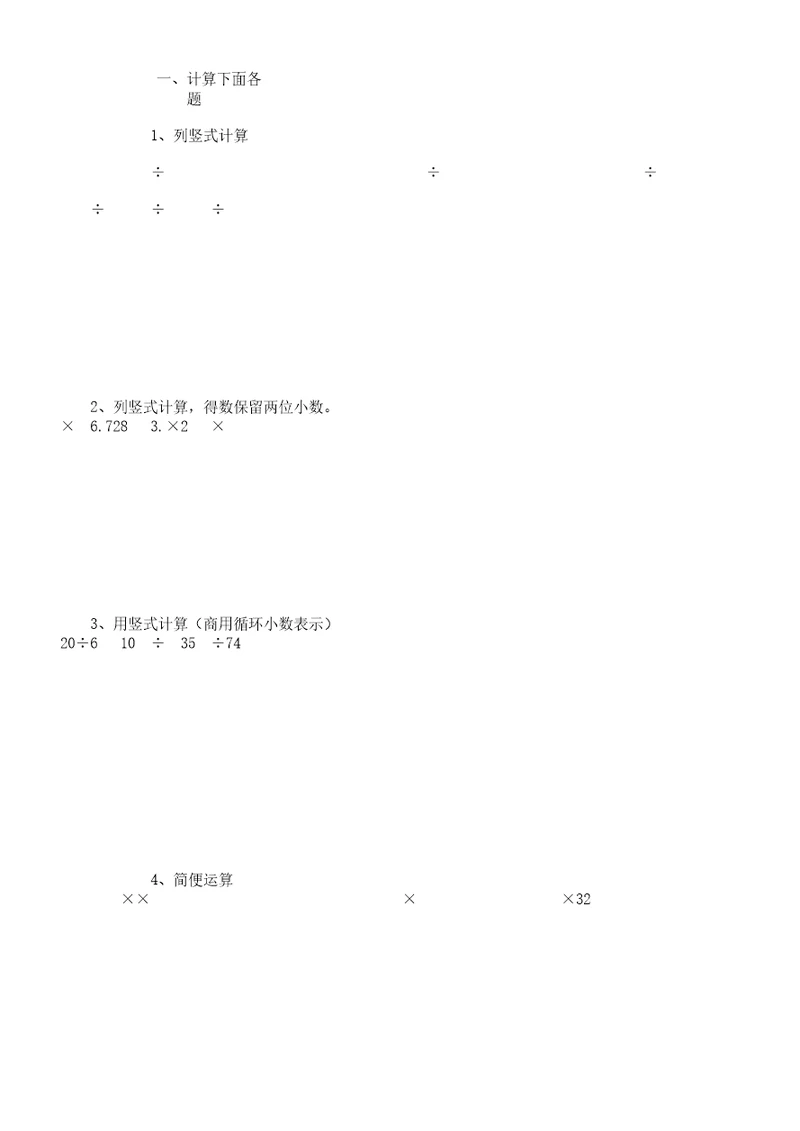 一、计算下面各题

1、列竖式计算

÷ ÷ ÷

÷ ÷ ÷

2、列竖式计算，得数保留两位小数。

× 6.728 3.×2 ×

3、用竖式计算（商用循环小数表示）

20÷6 10 ÷ 35 ÷74

4、简便运算

×× × ×32